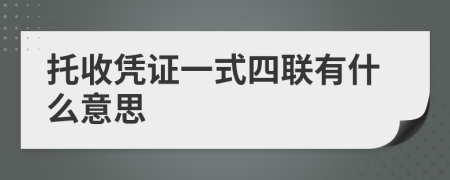 托收凭证一式四联有什么意思